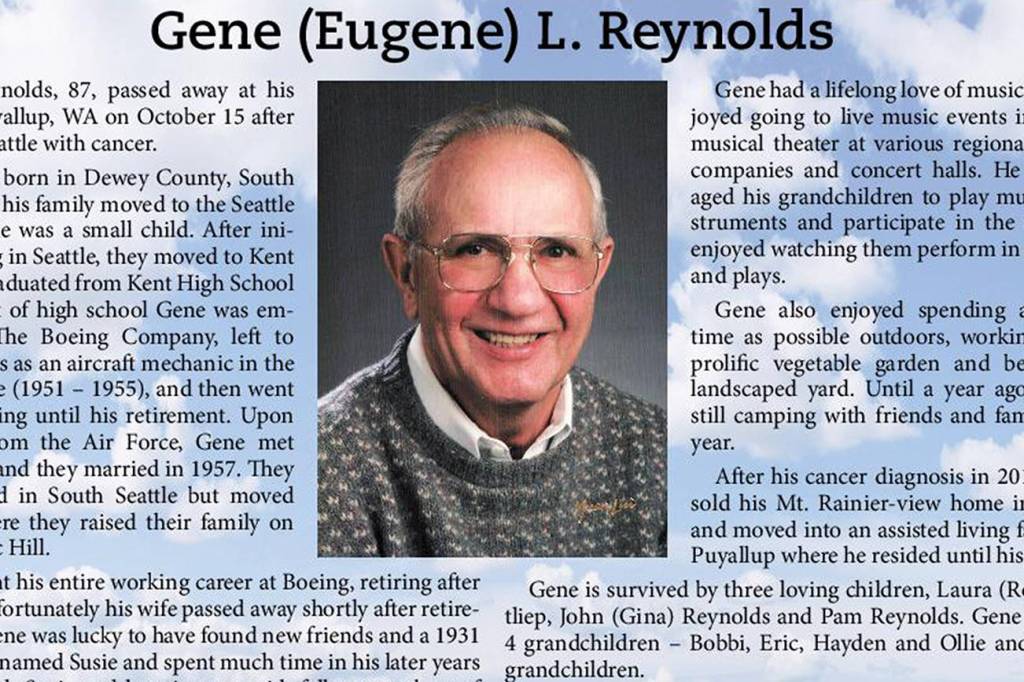 Gene (Eugene) L. Reynolds

nolds, 87, passed away at his yallup, WA on October 15 after attle with cancer.

born in Dewey County, South his family moved to the Seattle e was a small child. After ini- g in Seattle, they moved to Kent aduated from Kent High School t of high school Gene was em- The Boeing Company, left to s as an aircraft mechanic in the e (1951 – 1955), and then went ing until his retirement. Upon om the Air Force, Gene met and they married in 1957. They d in South Seattle but moved ere they raised their family on t Hill.

t his entire working career at Boeing, retiring after fortunately his wife passed away shortly after retire- ene was lucky to have found new friends and a 1931 named Susie and spent much time in his later years

Gene had a lifelong love of music joyed going to live music events in musical theater at various regiona companies and concert halls. He aged his grandchildren to play mu struments and participate in the enjoyed watching them perform in and plays.

Gene also enjoyed spending a time as possible outdoors, workin prolific vegetable garden and be landscaped yard. Until a year ago still camping with friends and fam year.

After his cancer diagnosis in 20 sold his Mt. Rainier-view home in and moved into an assisted living f Puyallup where he resided until his

Gene is survived by three loving children, Laura (Re tliep, John (Gina) Reynolds and Pam Reynolds. Gene 4 grandchildren – Bobbi, Eric, Hayden and Ollie and grandchildren.